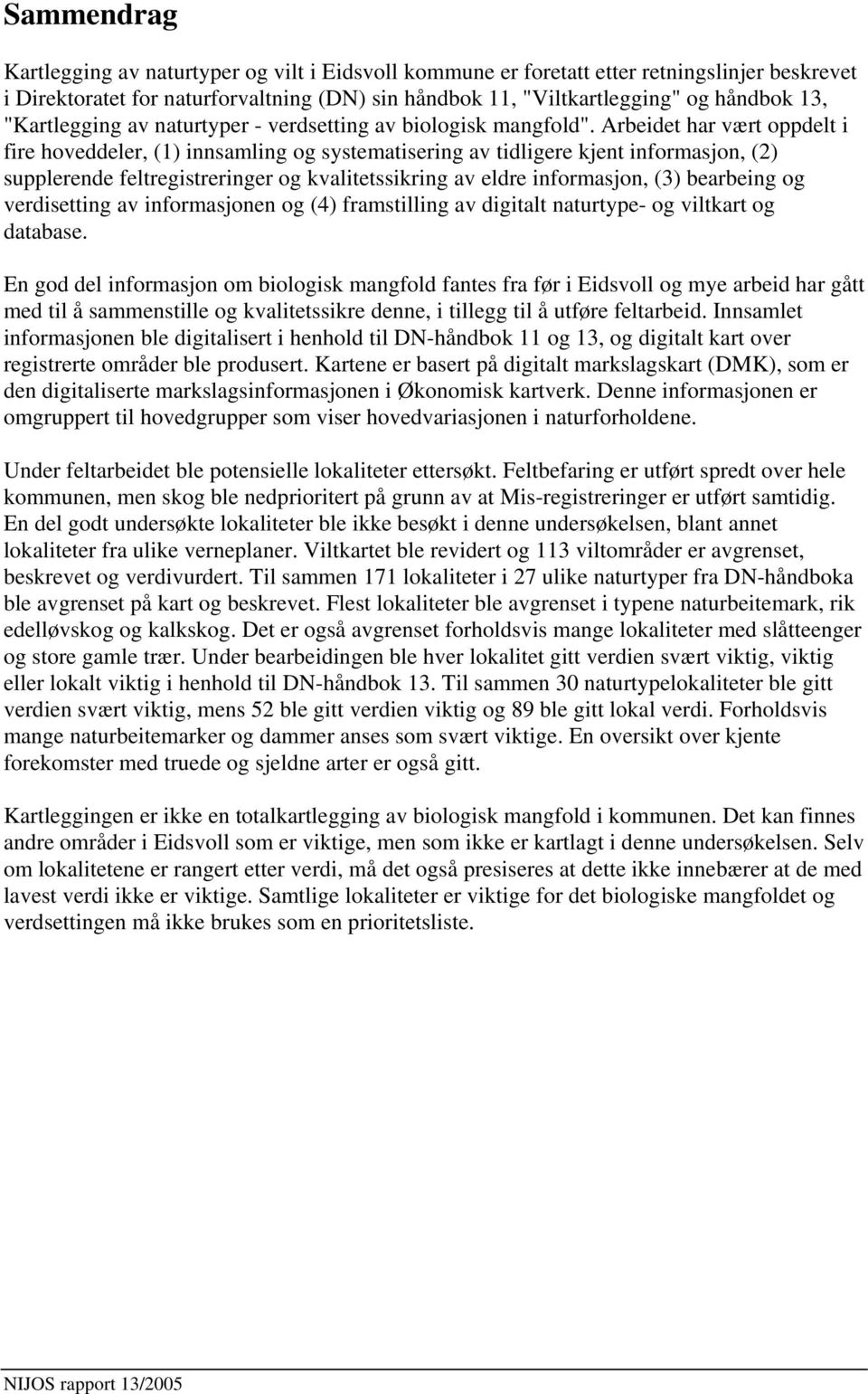 Sammendrag

Kartlegging av naturtyper og vilt i Eidsvoll kommune er foretatt etter retningslinjer beskrevet i Direktoratet for naturforvaltning (DN) sin håndbok 11, "Viltkartlegging" og håndbok 13, "Kartlegging av naturtyper - verdsetting av biologisk mangfold". Arbeidet har vært oppdelt i fire hoveddeler, (1) innsamling og systematisering av tidligere kjent informasjon, (2) supplerende feltregistreringer og kvalitetssikring av eldre informasjon, (3) bearbeing og verdisetting av informasjonen og (4) framstilling av digitalt naturtype- og viltkart og database.

En god del informasjon om biologisk mangfold fantes fra før i Eidsvoll og mye arbeid har gått med til å sammenstille og kvalitetssikre denne, i tillegg til å utføre feltarbeid. Innsamlet informasjonen ble digitalisert i henhold til DN-håndbok 11 og 13, og digitalt kart over registrerte områder ble produsert. Kartene er basert på digitalt markslagskart (DMK), som er den digitaliserte markslagsinformasjonen i Økonomisk kartverk. Denne informasjonen er omgruppert til hovedgrupper som viser hovedvariasjonen i naturforholdene.

Under feltarbeidet ble potensielle lokaliteter ettersøkt. Feltbefaring er utført spredt over hele kommunen, men skog ble nedprioritert på grunn av at Mis-registreringer er utført samtidig. En del godt undersøkte lokaliteter ble ikke besøkt i denne undersøkelsen, blant annet lokaliteter fra ulike verneplaner. Viltkartet ble revidert og 113 viltområder er avgrenset, beskrevet og verdivurdert. Til sammen 171 lokaliteter i 27 ulike naturtyper fra DN-håndboka ble avgrenset på kart og beskrevet. Flest lokaliteter ble avgrenset i typene naturbeitemark, rik edelløvskog og kalkskog. Det er også avgrenset forholdsvis mange lokaliteter med slåtteenger og store gamle trær. Under bearbeidingen ble hver lokalitet gitt verdien svært viktig, viktig eller lokalt viktig i henhold til DN-håndbok 13. Til sammen 30 naturtypelokaliteter ble gitt verdien svært viktig, mens 52 ble gitt verdien viktig og 89 ble gitt lokal verdi. Forholdsvis mange naturbeitemarker og dammer anses som svært viktige. En oversikt over kjente forekomster med truede og sjeldne arter er også gitt.

Kartleggingen er ikke en totalkartlegging av biologisk mangfold i kommunen. Det kan finnes andre områder i Eidsvoll som er viktige, men som ikke er kartlagt i denne undersøkelsen. Selv om lokalitetene er rangert etter verdi, må det også presiseres at dette ikke innebærer at de med lavest verdi ikke er viktige. Samtlige lokaliteter er viktige for det biologiske mangfoldet og verdsettingen må ikke brukes som en prioritetsliste.

NIJOS rapport 13/2005